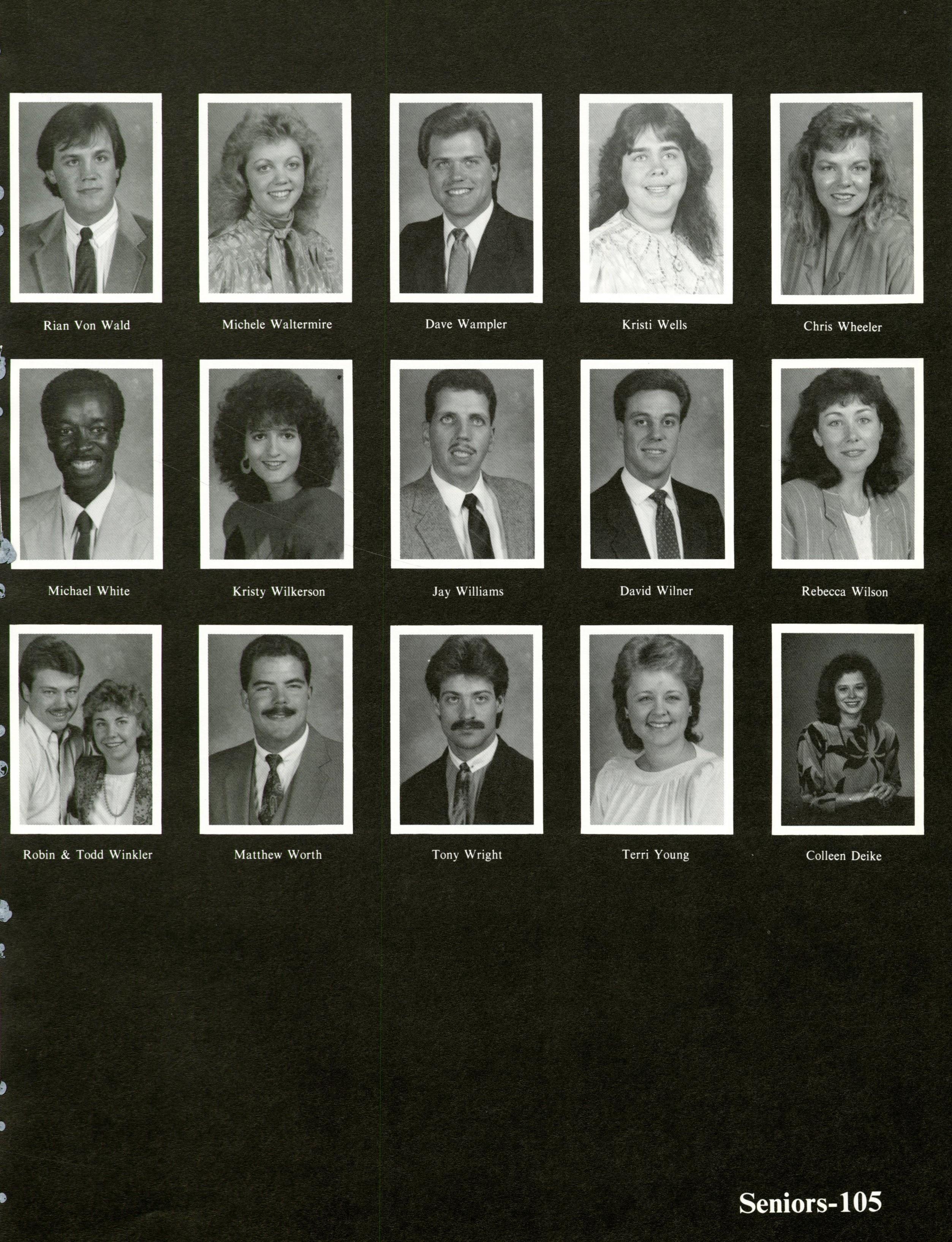 Rian Von Wald

Michele Waltermire

Dave Wampler

Kristi Wells

Chris Wheeler

Michael White

Kristy Wilkerson

Jay Williams

David Wilner

Rebecca Wilson

Robin & Todd Winkler

Matthew Worth

Tony Wright

Terri Young

Colleen Deike

Seniors-105